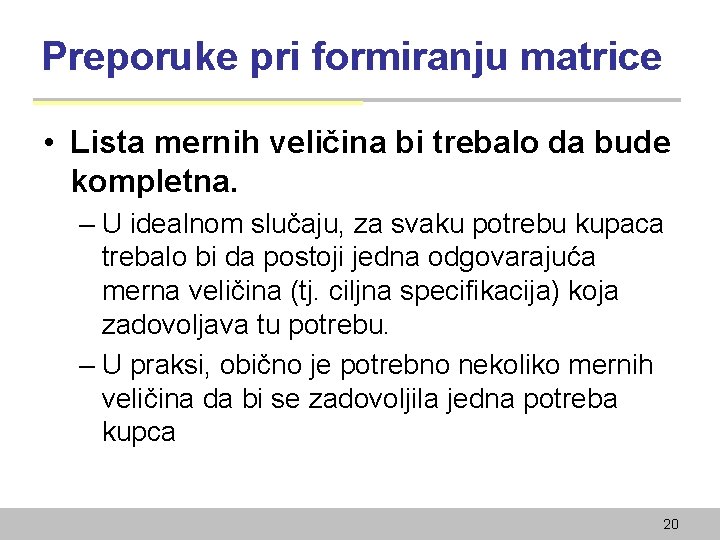 Preporuke pri formiranju matrice

• Lista mernih veličina bi trebalo da bude kompletna.

– U idealnom slučaju, za svaku potrebu kupaca trebalo bi da postoji jedna odgovarajuća merna veličina (tj. ciljna specifikacija) koja zadovoljava tu potrebu.

– U praksi, obično je potrebno nekoliko mernih veličina da bi se zadovoljila jedna potreba kupca

20